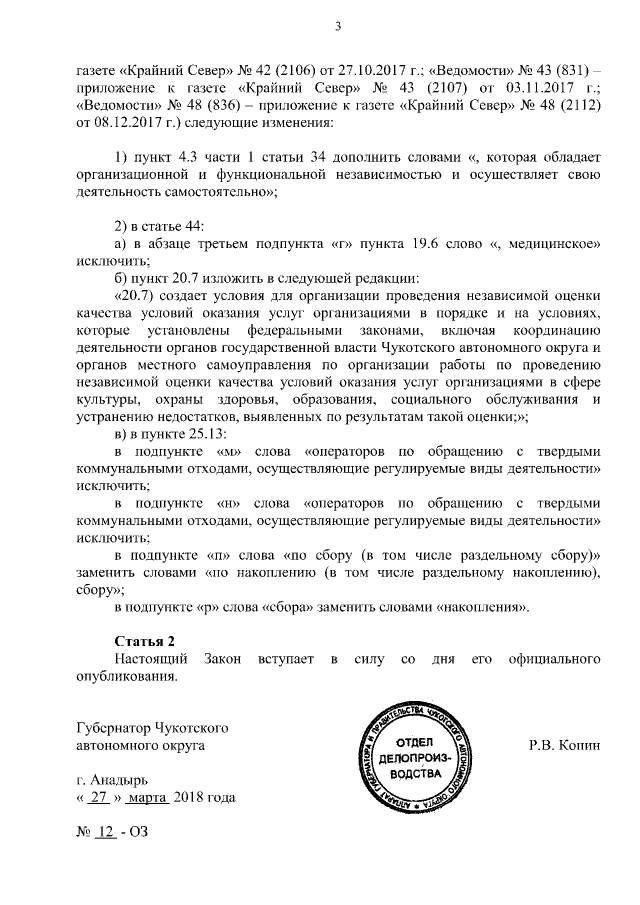 3

газете «Крайний Север» № 42 (2106) от 27.10.2017 г.; «Ведомости» № 43 (831) – приложение к газете «Крайний Север» № 43 (2107) от 03.11.2017 г.; «Ведомости» № 48 (836) – приложение к газете «Крайний Север» № 48 (2112) от 08.12.2017 г.) следующие изменения:

1) пункт 4.3 части 1 статьи 34 дополнить словами «, которая обладает организационной и функциональной независимостью и осуществляет свою деятельность самостоятельно»;

2) в статье 44:
а) в абзаце третьем подпункта «г» пункта 19.6 слово «, медицинское» исключить;
б) пункт 20.7 изложить в следующей редакции:
«20.7) создает условия для организации проведения независимой оценки качества условий оказания услуг организациями в порядке и на условиях, которые установлены федеральными законами, включая координацию деятельности органов государственной власти Чукотского автономного округа и органов местного самоуправления по организации работы по проведению независимой оценки качества условий оказания услуг организациями в сфере культуры, охраны здоровья, образования, социального обслуживания и устранению недостатков, выявленных по результатам такой оценки;»;
в) в пункте 25.13:
в подпункте «м» слова «операторов по обращению с твердыми коммунальными отходами, осуществляющие регулируемые виды деятельности» исключить;
в подпункте «н» слова «операторов по обращению с твердыми коммунальными отходами, осуществляющие регулируемые виды деятельности» исключить;
в подпункте «п» слова «по сбору (в том числе раздельному сбору)» заменить словами «по накоплению (в том числе раздельному накоплению), сбору»;
в подпункте «р» слова «сбора» заменить словами «накопления».

Статья 2
Настоящий Закон вступает в силу со дня его официального опубликования.

Губернатор Чукотского автономного округа

АППАРАТ ГУБЕРНАТОРА И ПРАВИТЕЛЬСТВА ЧУКОТСКОГО АВТОНОМНОГО ОКРУГА
ОТДЕЛ ДЕЛОПРОИЗВОДСТВА

Р.В. Копин

г. Анадырь
« 27 » марта 2018 года

№ 12 - ОЗ